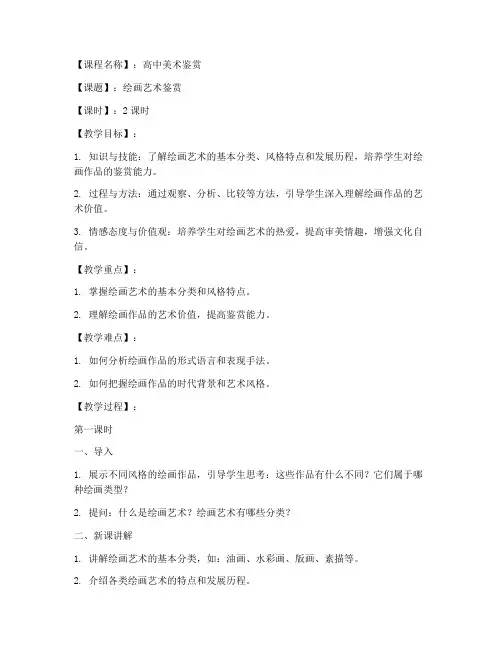 【课程名称】：高中美术鉴赏

【课题】：绘画艺术鉴赏

【课时】：2 课时

【教学目标】：

1. 知识与技能：了解绘画艺术的基本分类、风格特点和发展历程，培养学生对绘画作品的鉴赏能力。

2. 过程与方法：通过观察、分析、比较等方法，引导学生深入理解绘画作品的艺术价值。

3. 情感态度与价值观：培养学生对绘画艺术的热爱，提高审美情趣，增强文化自信。

【教学重点】：

1. 掌握绘画艺术的基本分类和风格特点。

2. 理解绘画作品的艺术价值，提高鉴赏能力。

【教学难点】：

1. 如何分析绘画作品的形式语言和表现手法。

2. 如何把握绘画作品的时代背景和艺术风格。

【教学过程】：

第一课时

一、导入

1. 展示不同风格的绘画作品，引导学生思考：这些作品有什么不同？它们属于哪种绘画类型？

2. 提问：什么是绘画艺术？绘画艺术有哪些分类？

二、新课讲解

1. 讲解绘画艺术的基本分类，如：油画、水彩画、版画、素描等。

2. 介绍各类绘画艺术的特点和发展历程。